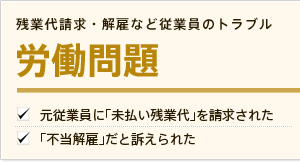 残業代請求・解雇など従業員のトラブル

労働問題

✓ 元従業員に「未払い残業代」を請求された

✓ 「不当解雇」だと訴えられた